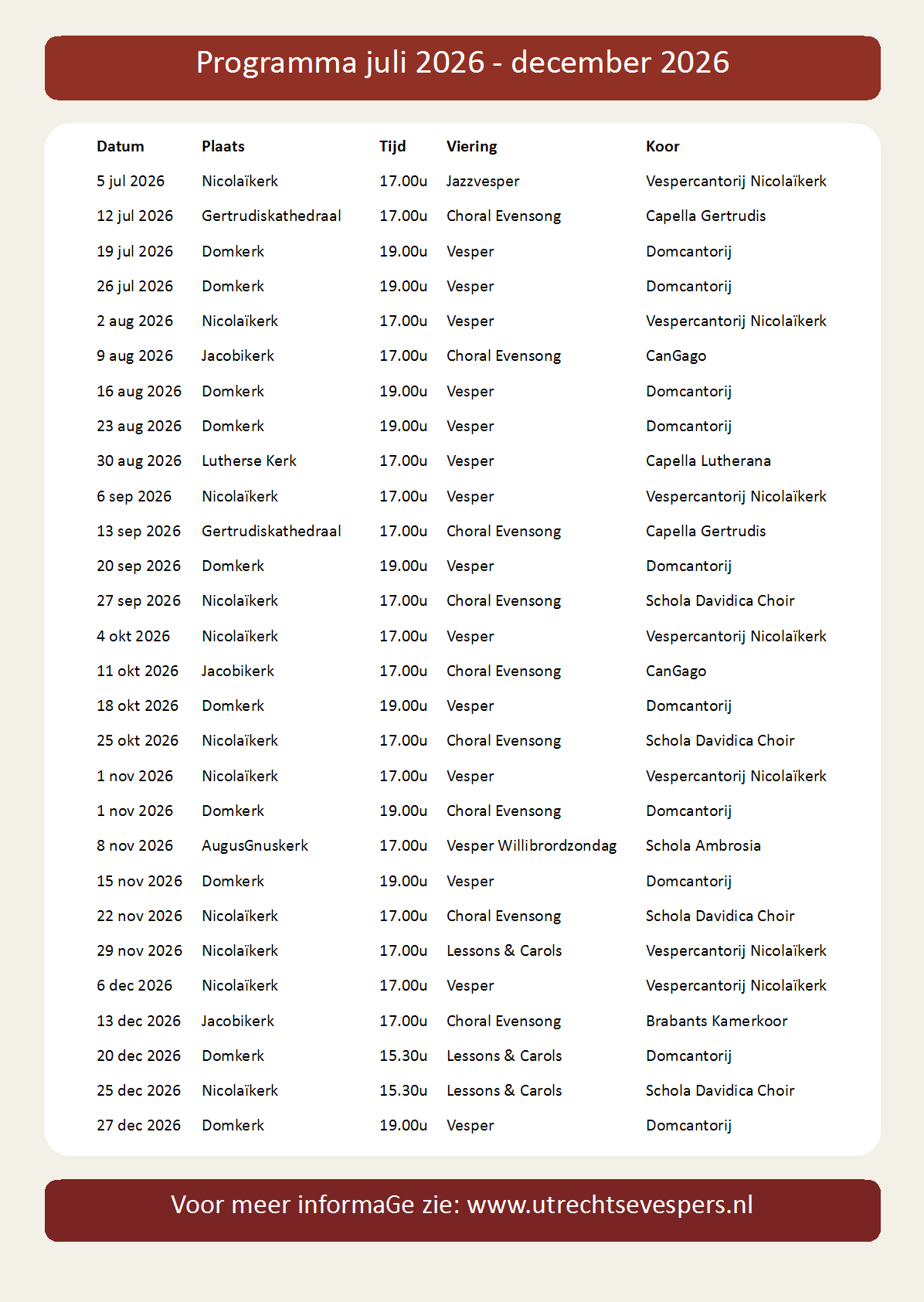 Programma juli 2026 - december 2026

| Datum | Plaats | Tijd | Viering | Koor |
|---|---|---|---|---|
| 5 jul 2026 | Nicolaïkerk | 17.00u | Jazzvesper | Vespercantorij Nicolaïkerk |
| 12 jul 2026 | Gertrudiskathedraal | 17.00u | Choral Evensong | Capella Gertrudis |
| 19 jul 2026 | Domkerk | 19.00u | Vesper | Domcantorij |
| 26 jul 2026 | Domkerk | 19.00u | Vesper | Domcantorij |
| 2 aug 2026 | Nicolaïkerk | 17.00u | Vesper | Vespercantorij Nicolaïkerk |
| 9 aug 2026 | Jacobikerk | 17.00u | Choral Evensong | CanGago |
| 16 aug 2026 | Domkerk | 19.00u | Vesper | Domcantorij |
| 23 aug 2026 | Domkerk | 19.00u | Vesper | Domcantorij |
| 30 aug 2026 | Lutherse Kerk | 17.00u | Vesper | Capella Lutherana |
| 6 sep 2026 | Nicolaïkerk | 17.00u | Vesper | Vespercantorij Nicolaïkerk |
| 13 sep 2026 | Gertrudiskathedraal | 17.00u | Choral Evensong | Capella Gertrudis |
| 20 sep 2026 | Domkerk | 19.00u | Vesper | Domcantorij |
| 27 sep 2026 | Nicolaïkerk | 17.00u | Choral Evensong | Schola Davidica Choir |
| 4 okt 2026 | Nicolaïkerk | 17.00u | Vesper | Vespercantorij Nicolaïkerk |
| 11 okt 2026 | Jacobikerk | 17.00u | Choral Evensong | CanGago |
| 18 okt 2026 | Domkerk | 19.00u | Vesper | Domcantorij |
| 25 okt 2026 | Nicolaïkerk | 17.00u | Choral Evensong | Schola Davidica Choir |
| 1 nov 2026 | Nicolaïkerk | 17.00u | Vesper | Vespercantorij Nicolaïkerk |
| 1 nov 2026 | Domkerk | 19.00u | Choral Evensong | Domcantorij |
| 8 nov 2026 | AugusGnuskerk | 17.00u | Vesper Willibrordzondag | Schola Ambrosia |
| 15 nov 2026 | Domkerk | 19.00u | Vesper | Domcantorij |
| 22 nov 2026 | Nicolaïkerk | 17.00u | Choral Evensong | Schola Davidica Choir |
| 29 nov 2026 | Nicolaïkerk | 17.00u | Lessons & Carols | Vespercantorij Nicolaïkerk |
| 6 dec 2026 | Nicolaïkerk | 17.00u | Vesper | Vespercantorij Nicolaïkerk |
| 13 dec 2026 | Jacobikerk | 17.00u | Choral Evensong | Brabants Kamerkoor |
| 20 dec 2026 | Domkerk | 15.30u | Lessons & Carols | Domcantorij |
| 25 dec 2026 | Nicolaïkerk | 15.30u | Lessons & Carols | Schola Davidica Choir |
| 27 dec 2026 | Domkerk | 19.00u | Vesper | Domcantorij |

Voor meer informaGe zie: www.utrechtsevespers.nl